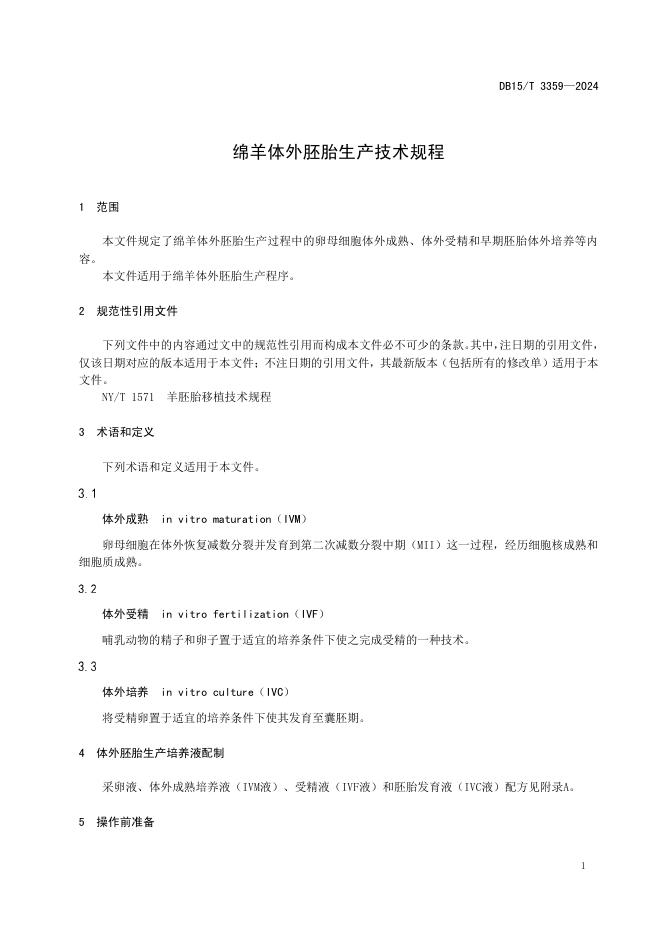 DB15/T 3359—2024

绵羊体外胚胎生产技术规程

1 范围

本文件规定了绵羊体外胚胎生产过程中的卵母细胞体外成熟、体外受精和早期胚胎体外培养等内容。

本文件适用于绵羊体外胚胎生产程序。

2 规范性引用文件

下列文件中的内容通过文中的规范性引用而构成本文件必不可少的条款。其中，注日期的引用文件，仅该日期对应的版本适用于本文件；不注日期的引用文件，其最新版本（包括所有的修改单）适用于本文件。

NY/T 1571 羊胚胎移植技术规程

3 术语和定义

下列术语和定义适用于本文件。

3.1

体外成熟 in vitro maturation（IVM）

卵母细胞在体外恢复减数分裂并发育到第二次减数分裂中期（MII）这一过程，经历细胞核成熟和细胞质成熟。

3.2

体外受精 in vitro fertilization（IVF）

哺乳动物的精子和卵子置于适宜的培养条件下使之完成受精的一种技术。

3.3

体外培养 in vitro culture（IVC）

将受精卵置于适宜的培养条件下使其发育至囊胚期。

4 体外胚胎生产培养液配制

采卵液、体外成熟培养液（IVM液）、受精液（IVF液）和胚胎发育液（IVC液）配方见附录A。

5 操作前准备

1